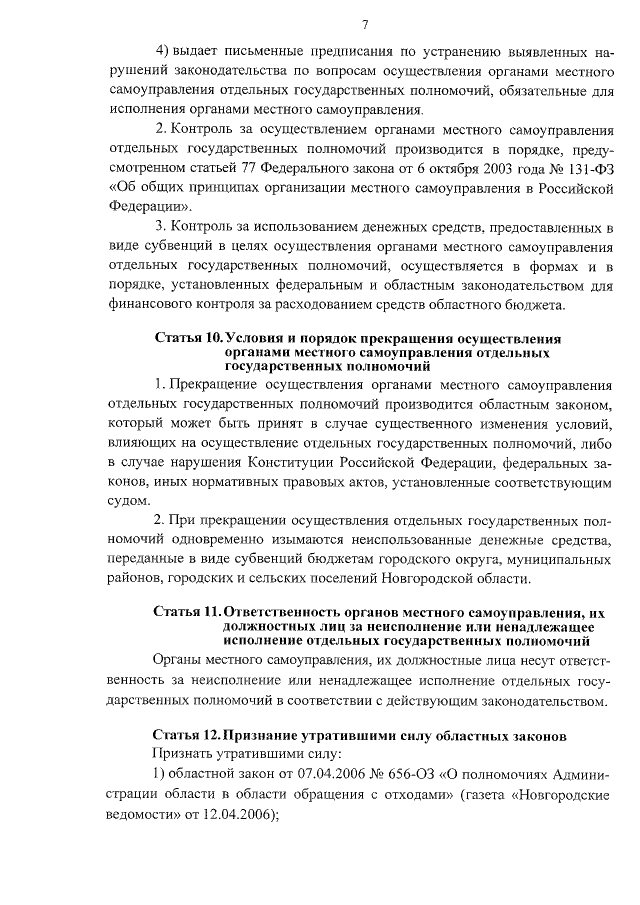 7

4) выдает письменные предписания по устранению выявленных нарушений законодательства по вопросам осуществления органами местного самоуправления отдельных государственных полномочий, обязательные для исполнения органами местного самоуправления.

2. Контроль за осуществлением органами местного самоуправления отдельных государственных полномочий производится в порядке, предусмотренном статьей 77 Федерального закона от 6 октября 2003 года № 131-ФЗ «Об общих принципах организации местного самоуправления в Российской Федерации».

3. Контроль за использованием денежных средств, предоставленных в виде субвенций в целях осуществления органами местного самоуправления отдельных государственных полномочий, осуществляется в формах и в порядке, установленных федеральным и областным законодательством для финансового контроля за расходованием средств областного бюджета.

Статья 10. Условия и порядок прекращения осуществления органами местного самоуправления отдельных государственных полномочий

1. Прекращение осуществления органами местного самоуправления отдельных государственных полномочий производится областным законом, который может быть принят в случае существенного изменения условий, влияющих на осуществление отдельных государственных полномочий, либо в случае нарушения Конституции Российской Федерации, федеральных законов, иных нормативных правовых актов, установленные соответствующим судом.

2. При прекращении осуществления отдельных государственных полномочий одновременно изымаются неиспользованные денежные средства, переданные в виде субвенций бюджетам городского округа, муниципальных районов, городских и сельских поселений Новгородской области.

Статья 11. Ответственность органов местного самоуправления, их должностных лиц за неисполнение или ненадлежащее исполнение отдельных государственных полномочий

Органы местного самоуправления, их должностные лица несут ответственность за неисполнение или ненадлежащее исполнение отдельных государственных полномочий в соответствии с действующим законодательством.

Статья 12. Признание утратившими силу областных законов

Признать утратившими силу:

1) областной закон от 07.04.2006 № 656-ОЗ «О полномочиях Администрации области в области обращения с отходами» (газета «Новгородские ведомости» от 12.04.2006);